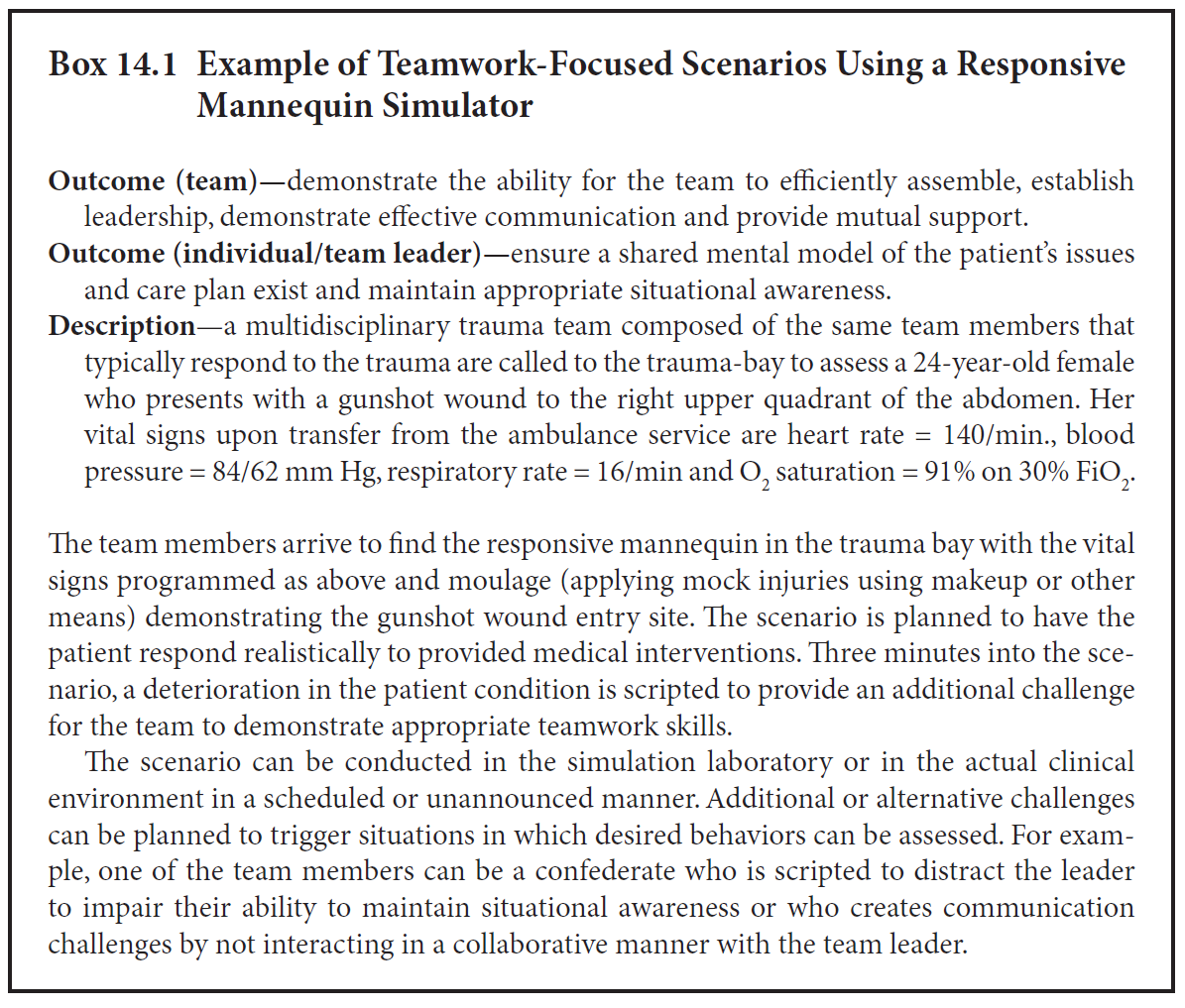 Box 14.1 Example of Teamwork-Focused Scenarios Using a Responsive Mannequin Simulator

Outcome (team)—demonstrate the ability for the team to efficiently assemble, establish leadership, demonstrate effective communication and provide mutual support.
Outcome (individual/team leader)—ensure a shared mental model of the patient's issues and care plan exist and maintain appropriate situational awareness.
Description—a multidisciplinary trauma team composed of the same team members that typically respond to the trauma are called to the trauma-bay to assess a 24-year-old female who presents with a gunshot wound to the right upper quadrant of the abdomen. Her vital signs upon transfer from the ambulance service are heart rate = 140/min., blood pressure = 84/62 mm Hg, respiratory rate = 16/min and $O_2$ saturation = 91% on 30% $FiO_2$.

The team members arrive to find the responsive mannequin in the trauma bay with the vital signs programmed as above and moulage (applying mock injuries using makeup or other means) demonstrating the gunshot wound entry site. The scenario is planned to have the patient respond realistically to provided medical interventions. Three minutes into the scenario, a deterioration in the patient condition is scripted to provide an additional challenge for the team to demonstrate appropriate teamwork skills.

The scenario can be conducted in the simulation laboratory or in the actual clinical environment in a scheduled or unannounced manner. Additional or alternative challenges can be planned to trigger situations in which desired behaviors can be assessed. For example, one of the team members can be a confederate who is scripted to distract the leader to impair their ability to maintain situational awareness or who creates communication challenges by not interacting in a collaborative manner with the team leader.